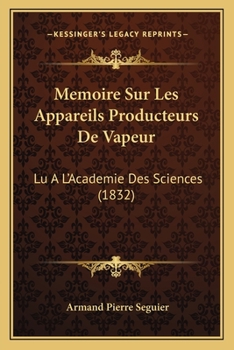 —KESSINGER'S LEGACY REPRINTS—

Memoire Sur Les Appareils Producteurs De Vapeur

Lu A L'Academie Des Sciences (1832)

Armand Pierre Seguier